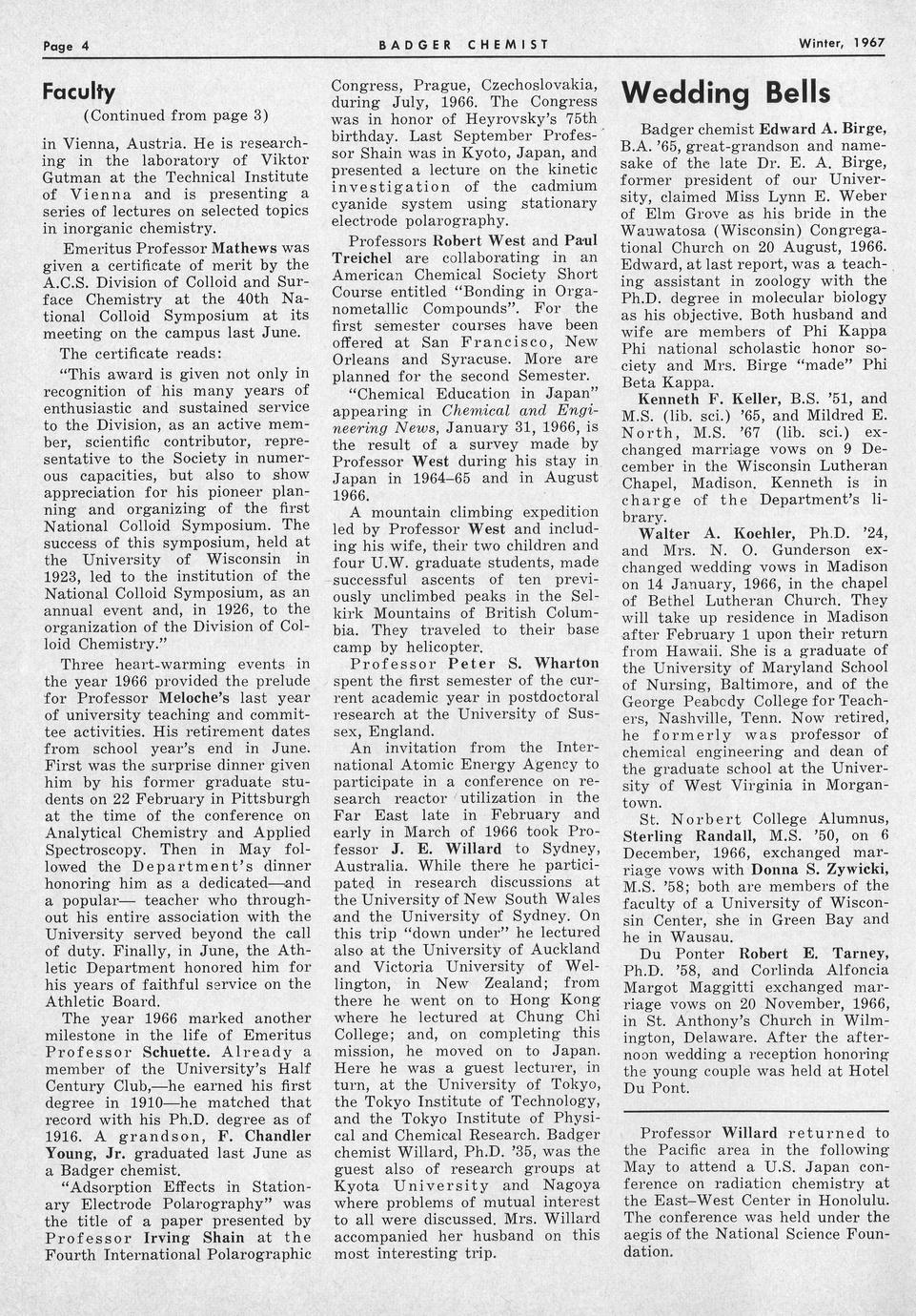 Page 4 BADGER CHEMIST Winter, 1967

Faculty

(Continued from page 3)

in Vienna, Austria. He is researching in the laboratory of Viktor Gutman at the Technical Institute of Vienna and is presenting a series of lectures on selected topics in inorganic chemistry.

Emeritus Professor Mathews was given a certificate of merit by the A.C.S. Division of Colloid and Surface Chemistry at the 40th National Colloid Symposium at its meeting on the campus last June.

The certificate reads:

"This award is given not only in recognition of his many years of enthusiastic and sustained service to the Division, as an active member, scientific contributor, representative to the Society in numerous capacities, but also to show appreciation for his pioneer planning and organizing of the first National Colloid Symposium. The success of this symposium, held at the University of Wisconsin in 1923, led to the institution of the National Colloid Symposium, as an annual event and, in 1926, to the organization of the Division of Colloid Chemistry."

Three heart-warming events in the year 1966 provided the prelude for Professor Meloche's last year of university teaching and committee activities. His retirement dates from school year's end in June. First was the surprise dinner given him by his former graduate students on 22 February in Pittsburgh at the time of the conference on Analytical Chemistry and Applied Spectroscopy. Then in May followed the Department's dinner honoring him as a dedicated—and a popular— teacher who throughout his entire association with the University served beyond the call of duty. Finally, in June, the Athletic Department honored him for his years of faithful service on the Athletic Board.

The year 1966 marked another milestone in the life of Emeritus Professor Schuette. Already a member of the University's Half Century Club,—he earned his first degree in 1910—he matched that record with his Ph.D. degree as of 1916. A grandson, F. Chandler Young, Jr. graduated last June as a Badger chemist.

"Adsorption Effects in Stationary Electrode Polarography" was the title of a paper presented by Professor Irving Shain at the Fourth International Polarographic Congress, Prague, Czechoslovakia, during July, 1966. The Congress was in honor of Heyrovsky's 75th birthday. Last September Professor Shain was in Kyoto, Japan, and presented a lecture on the kinetic investigation of the cadmium cyanide system using stationary electrode polarography.

Professors Robert West and Paul Treichel are collaborating in an American Chemical Society Short Course entitled "Bonding in Organometallic Compounds". For the first semester courses have been offered at San Francisco, New Orleans and Syracuse. More are planned for the second Semester.

"Chemical Education in Japan" appearing in Chemical and Engineering News, January 31, 1966, is the result of a survey made by Professor West during his stay in Japan in 1964–65 and in August 1966.

A mountain climbing expedition led by Professor West and including his wife, their two children and four U.W. graduate students, made successful ascents of ten previously unclimbed peaks in the Selkirk Mountains of British Columbia. They traveled to their base camp by helicopter.

Professor Peter S. Wharton spent the first semester of the current academic year in postdoctoral research at the University of Sussex, England.

An invitation from the International Atomic Energy Agency to participate in a conference on research reactor utilization in the Far East late in February and early in March of 1966 took Professor J. E. Willard to Sydney, Australia. While there he participated in research discussions at the University of New South Wales and the University of Sydney. On this trip "down under" he lectured also at the University of Auckland and Victoria University of Wellington, in New Zealand; from there he went on to Hong Kong where he lectured at Chung Chi College; and, on completing this mission, he moved on to Japan. Here he was a guest lecturer, in turn, at the University of Tokyo, the Tokyo Institute of Technology, and the Tokyo Institute of Physical and Chemical Research. Badger chemist Willard, Ph.D. '35, was the guest also of research groups at Kyota University and Nagoya where problems of mutual interest to all were discussed. Mrs. Willard accompanied her husband on this most interesting trip.

Wedding Bells

Badger chemist Edward A. Birge, B.A. '65, great-grandson and namesake of the late Dr. E. A. Birge, former president of our University, claimed Miss Lynn E. Weber of Elm Grove as his bride in the Wauwatosa (Wisconsin) Congregational Church on 20 August, 1966. Edward, at last report, was a teaching assistant in zoology with the Ph.D. degree in molecular biology as his objective. Both husband and wife are members of Phi Kappa Phi national scholastic honor society and Mrs. Birge "made" Phi Beta Kappa.

Kenneth F. Keller, B.S. '51, and M.S. (lib. sci.) '65, and Mildred E. North, M.S. '67 (lib. sci.) exchanged marriage vows on 9 December in the Wisconsin Lutheran Chapel, Madison. Kenneth is in charge of the Department's library.

Walter A. Koehler, Ph.D. '24, and Mrs. N. O. Gunderson exchanged wedding vows in Madison on 14 January, 1966, in the chapel of Bethel Lutheran Church. They will take up residence in Madison after February 1 upon their return from Hawaii. She is a graduate of the University of Maryland School of Nursing, Baltimore, and of the George Peabody College for Teachers, Nashville, Tenn. Now retired, he formerly was professor of chemical engineering and dean of the graduate school at the University of West Virginia in Morgantown.

St. Norbert College Alumnus, Sterling Randall, M.S. '50, on 6 December, 1966, exchanged marriage vows with Donna S. Zywicki, M.S. '58; both are members of the faculty of a University of Wisconsin Center, she in Green Bay and he in Wausau.

Du Ponter Robert E. Tarney, Ph.D. '58, and Corlinda Alfoncia Margot Maggitti exchanged marriage vows on 20 November, 1966, in St. Anthony's Church in Wilmington, Delaware. After the afternoon wedding a reception honoring the young couple was held at Hotel Du Pont.

Professor Willard returned to the Pacific area in the following May to attend a U.S. Japan conference on radiation chemistry at the East–West Center in Honolulu. The conference was held under the aegis of the National Science Foundation.